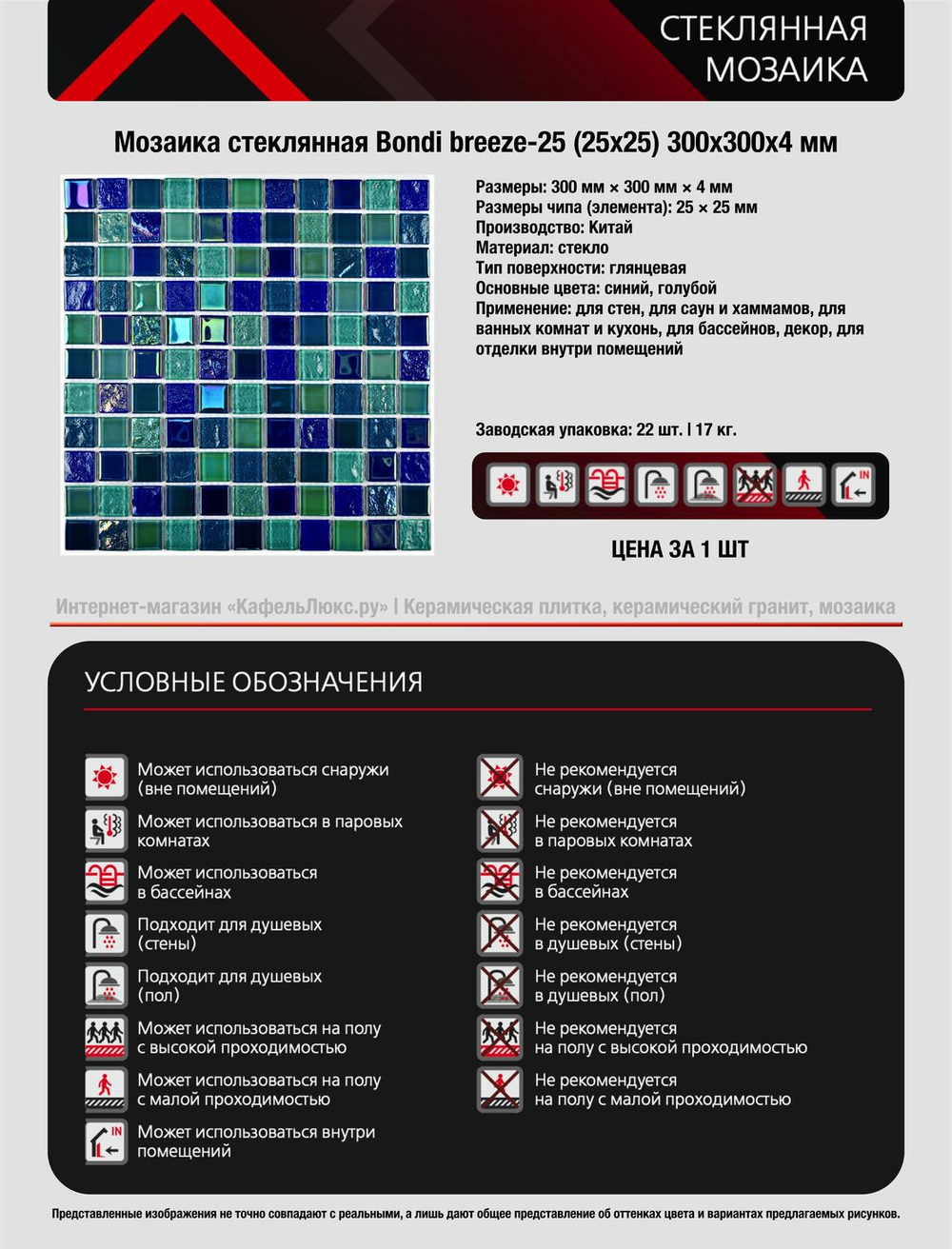 СТЕКЛЯННАЯ МОЗАИКА

Мозаика стеклянная Bondi breeze-25 (25x25) 300x300x4 мм

Размеры: 300 мм × 300 мм × 4 мм
Размеры чипа (элемента): 25 × 25 мм
Производство: Китай
Материал: стекло
Тип поверхности: глянцевая
Основные цвета: синий, голубой
Применение: для стен, для саун и хаммамов, для ванных комнат и кухонь, для бассейнов, декор, для отделки внутри помещений

Заводская упаковка: 22 шт. | 17 кг.

IN

ЦЕНА ЗА 1 ШТ

Интернет-магазин «КафельЛюкс.ру» | Керамическая плитка, керамический гранит, мозаика

УСЛОВНЫЕ ОБОЗНАЧЕНИЯ

Может использоваться снаружи (вне помещений)
Может использоваться в паровых комнатах
Может использоваться в бассейнах
Подходит для душевых (стены)
Подходит для душевых (пол)
Может использоваться на полу с высокой проходимостью
Может использоваться на полу с малой проходимостью
IN
Может использоваться внутри помещений

Не рекомендуется снаружи (вне помещений)
Не рекомендуется в паровых комнатах
Не рекомендуется в бассейнах
Не рекомендуется в душевых (стены)
Не рекомендуется в душевых (пол)
Не рекомендуется на полу с высокой проходимостью
Не рекомендуется на полу с малой проходимостью

Представленные изображения не точно совпадают с реальными, а лишь дают общее представление об оттенках цвета и вариантах предлагаемых рисунков.